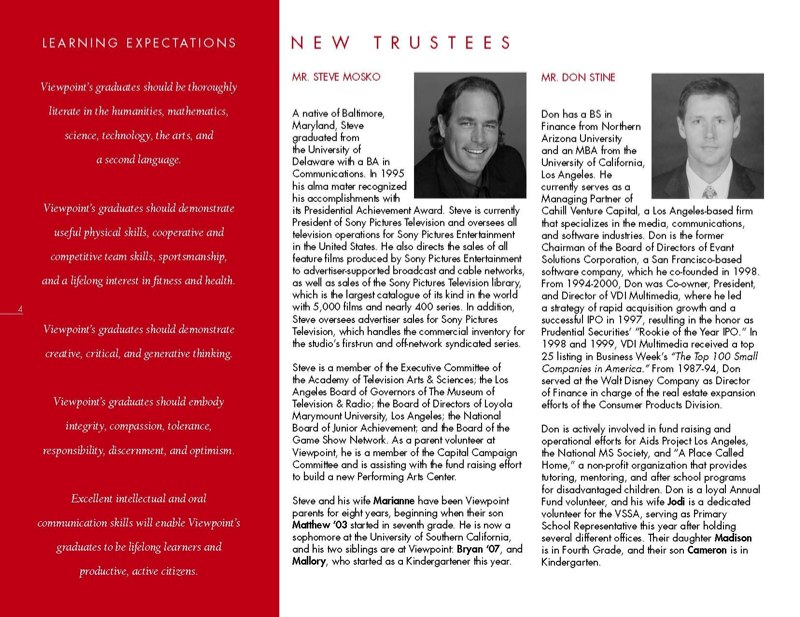 LEARNING EXPECTATIONS

Viewpoint's graduates should be thoroughly literate in the humanities, mathematics, science, technology, the arts, and a second language.

Viewpoint's graduates should demonstrate useful physical skills, cooperative and competitive team skills, sportsmanship, and a lifelong interest in fitness and health.

4

Viewpoint's graduates should demonstrate creative, critical, and generative thinking.

Viewpoint's graduates should embody integrity, compassion, tolerance, responsibility, discernment, and optimism.

Excellent intellectual and oral communication skills will enable Viewpoint's graduates to be lifelong learners and productive, active citizens.

NEW TRUSTEES

MR. STEVE MOSKO

A native of Baltimore, Maryland, Steve graduated from the University of Delaware with a BA in Communications. In 1995 his alma mater recognized his accomplishments with its Presidential Achievement Award. Steve is currently President of Sony Pictures Television and oversees all television operations for Sony Pictures Entertainment in the United States. He also directs the sales of all feature films produced by Sony Pictures Entertainment to advertiser-supported broadcast and cable networks, as well as sales of the Sony Pictures Television library, which is the largest catalogue of its kind in the world with 5,000 films and nearly 400 series. In addition, Steve oversees advertiser sales for Sony Pictures Television, which handles the commercial inventory for the studio's first-run and off-network syndicated series.

Steve is a member of the Executive Committee of the Academy of Television Arts & Sciences; the Los Angeles Board of Governors of The Museum of Television & Radio; the Board of Directors of Loyola Marymount University, Los Angeles; the National Board of Junior Achievement; and the Board of the Game Show Network. As a parent volunteer at Viewpoint, he is a member of the Capital Campaign Committee and is assisting with the fund raising effort to build a new Performing Arts Center.

Steve and his wife Marianne have been Viewpoint parents for eight years, beginning when their son Matthew '03 started in seventh grade. He is now a sophomore at the University of Southern California, and his two siblings are at Viewpoint: Bryan '07, and Mallory, who started as a Kindergartener this year.

MR. DON STINE

Don has a BS in Finance from Northern Arizona University and an MBA from the University of California, Los Angeles. He currently serves as a Managing Partner of Cahill Venture Capital, a Los Angeles-based firm that specializes in the media, communications, and software industries. Don is the former Chairman of the Board of Directors of Evant Solutions Corporation, a San Francisco-based software company, which he co-founded in 1998. From 1994-2000, Don was Co-owner, President, and Director of VDI Multimedia, where he led a strategy of rapid acquisition growth and a successful IPO in 1997, resulting in the honor as Prudential Securities' "Rookie of the Year IPO." In 1998 and 1999, VDI Multimedia received a top 25 listing in Business Week's "The Top 100 Small Companies in America." From 1987-94, Don served at the Walt Disney Company as Director of Finance in charge of the real estate expansion efforts of the Consumer Products Division.

Don is actively involved in fund raising and operational efforts for Aids Project Los Angeles, the National MS Society, and "A Place Called Home," a non-profit organization that provides tutoring, mentoring, and after school programs for disadvantaged children. Don is a loyal Annual Fund volunteer, and his wife Jodi is a dedicated volunteer for the VSSA, serving as Primary School Representative this year after holding several different offices. Their daughter Madison is in Fourth Grade, and their son Cameron is in Kindergarten.